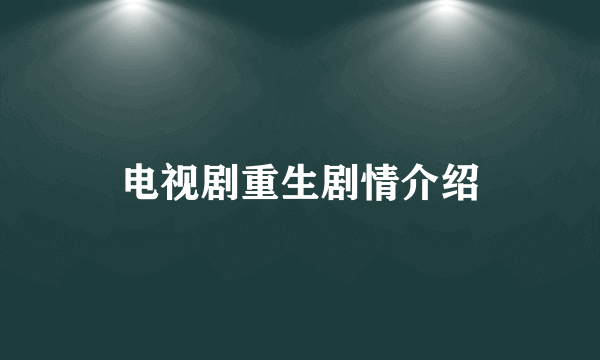 电视剧重生剧情介绍